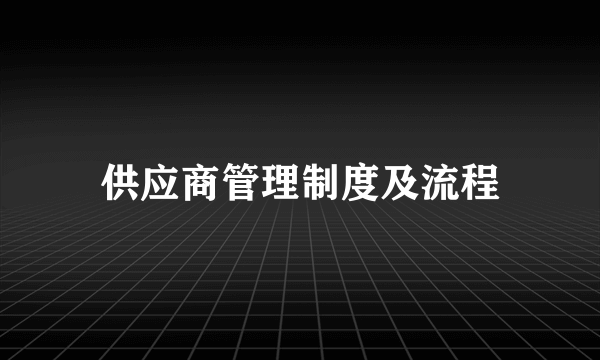 供应商管理制度及流程